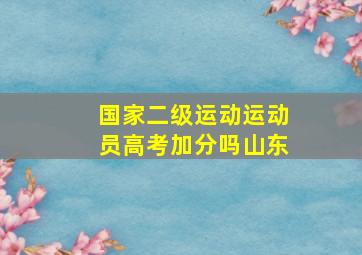 国家二级运动运动员高考加分吗山东